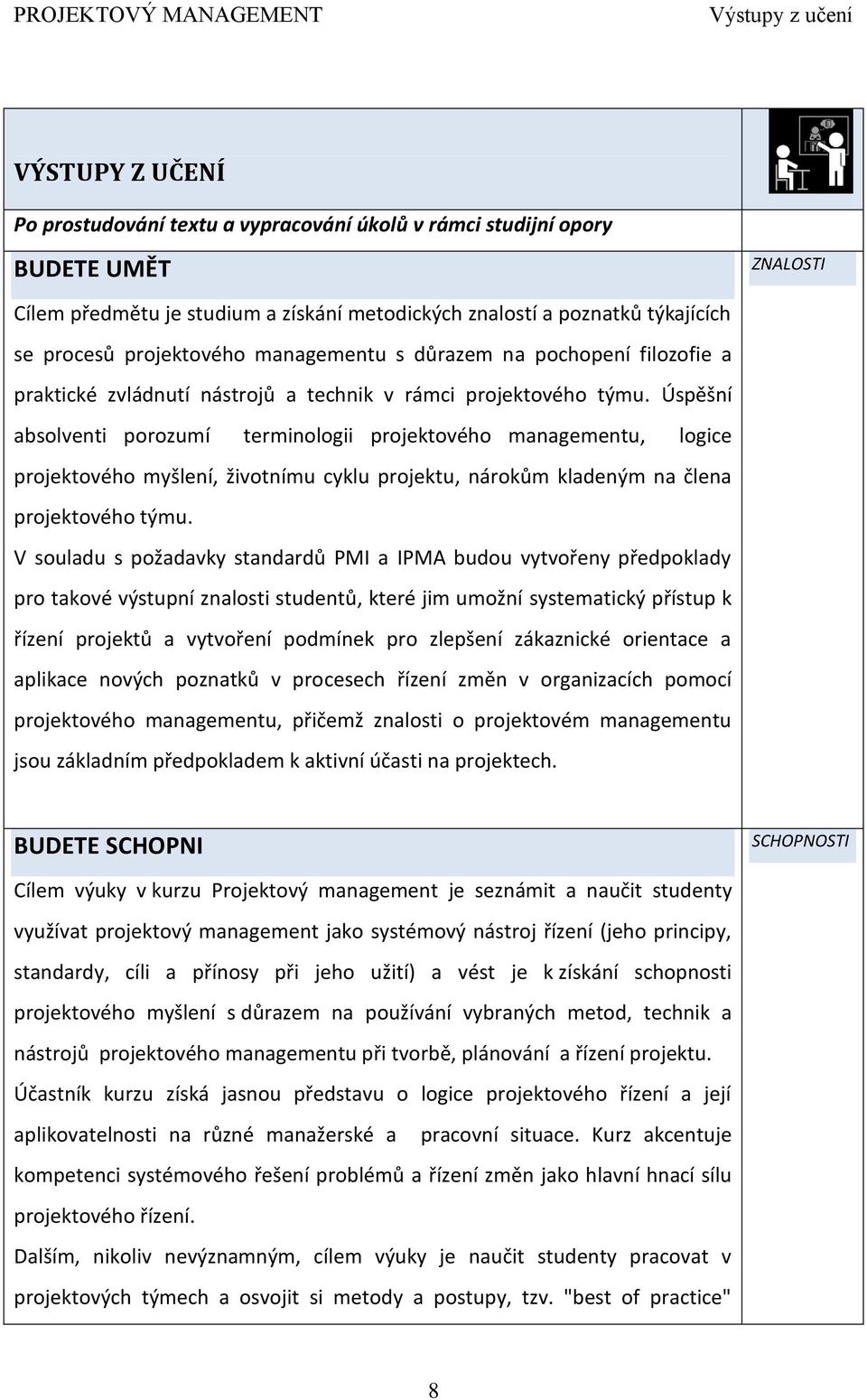 PROJEKTOVÝ MANAGEMENT Výstupy z učení

VÝSTUPY Z UČENÍ

Po prostudování textu a vypracování úkolů v rámci studijní opory

BUDETE UMĚT

ZNALOSTI

Cílem předmětu je studium a získání metodických znalostí a poznatků týkajících se procesů projektového managementu s důrazem na pochopení filozofie a praktické zvládnutí nástrojů a technik v rámci projektového týmu. Úspěšní absolventi porozumí terminologii projektového managementu, logice projektového myšlení, životnímu cyklu projektu, nárokům kladeným na člena projektového týmu.

V souladu s požadavky standardů PMI a IPMA budou vytvořeny předpoklady pro takové výstupní znalosti studentů, které jim umožní systematický přístup k řízení projektů a vytvoření podmínek pro zlepšení zákaznické orientace a aplikace nových poznatků v procesech řízení změn v organizacích pomocí projektového managementu, přičemž znalosti o projektovém managementu jsou základním předpokladem k aktivní účasti na projektech.

BUDETE SCHOPNI

SCHOPNOSTI

Cílem výuky v kurzu Projektový management je seznámit a naučit studenty využívat projektový management jako systémový nástroj řízení (jeho principy, standardy, cíli a přínosy při jeho užití) a vést je k získání schopnosti projektového myšlení s důrazem na používání vybraných metod, technik a nástrojů projektového managementu při tvorbě, plánování a řízení projektu.

Účastník kurzu získá jasnou představu o logice projektového řízení a její aplikovatelnosti na různé manažerské a pracovní situace. Kurz akcentuje kompetenci systémového řešení problémů a řízení změn jako hlavní hnací sílu projektového řízení.

Dalším, nikoliv nevýznamným, cílem výuky je naučit studenty pracovat v projektových týmech a osvojit si metody a postupy, tzv. "best of practice"

8